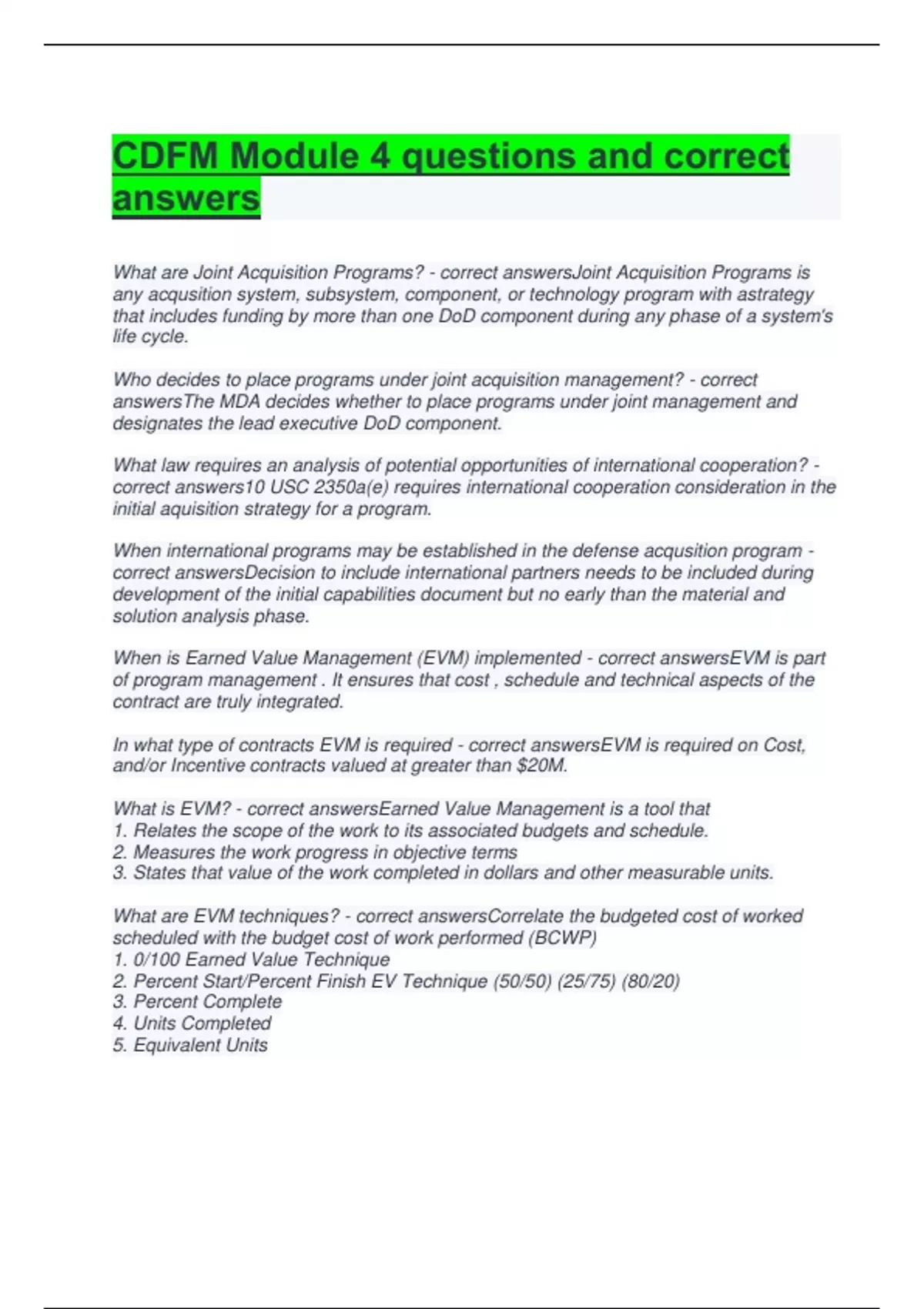 CDFM Module 4 questions and correct answers

What are Joint Acquisition Programs? - correct answersJoint Acquisition Programs is any acqusition system, subsystem, component, or technology program with astrategy that includes funding by more than one DoD component during any phase of a system's life cycle.

Who decides to place programs under joint acquisition management? - correct answersThe MDA decides whether to place programs under joint management and designates the lead executive DoD component.

What law requires an analysis of potential opportunities of international cooperation? - correct answers10 USC 2350a(e) requires international cooperation consideration in the initial aquisition strategy for a program.

When international programs may be established in the defense acqusition program - correct answersDecision to include international partners needs to be included during development of the initial capabilities document but no early than the material and solution analysis phase.

When is Earned Value Management (EVM) implemented - correct answersEVM is part of program management . It ensures that cost , schedule and technical aspects of the contract are truly integrated.

In what type of contracts EVM is required - correct answersEVM is required on Cost, and/or Incentive contracts valued at greater than $20M.

What is EVM? - correct answersEarned Value Management is a tool that
1. Relates the scope of the work to its associated budgets and schedule.
2. Measures the work progress in objective terms
3. States that value of the work completed in dollars and other measurable units.

What are EVM techniques? - correct answersCorrelate the budgeted cost of worked scheduled with the budget cost of work performed (BCWP)
1. 0/100 Earned Value Technique
2. Percent Start/Percent Finish EV Technique (50/50) (25/75) (80/20)
3. Percent Complete
4. Units Completed
5. Equivalent Units